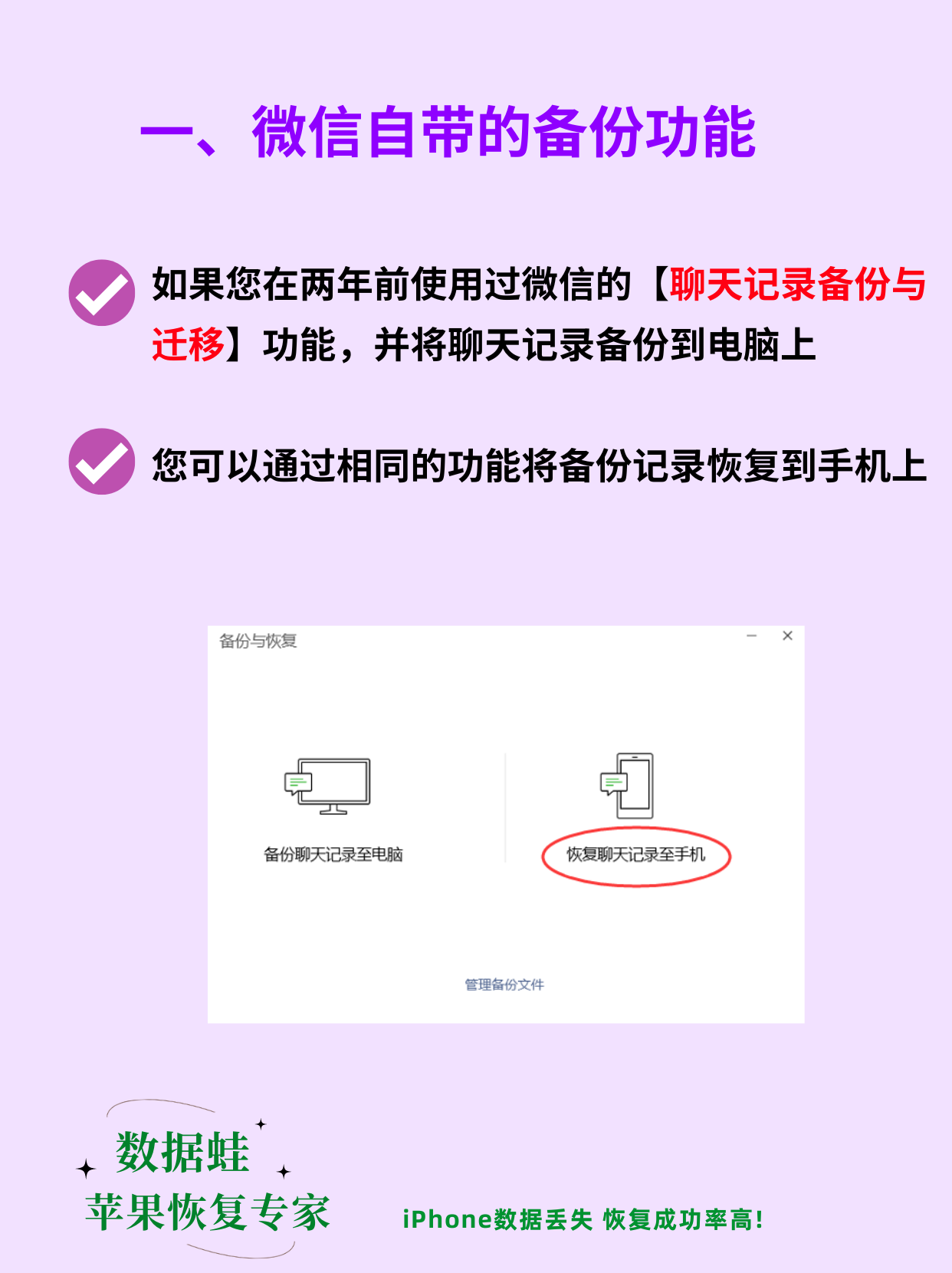 一、微信自带的备份功能

如果您在两年前使用过微信的【聊天记录备份与迁移】功能，并将聊天记录备份到电脑上

您可以通过相同的功能将备份记录恢复到手机上

备份与恢复

备份聊天记录至电脑

恢复聊天记录至手机

管理备份文件

数据蛙
苹果恢复专家

iPhone数据丢失 恢复成功率高!